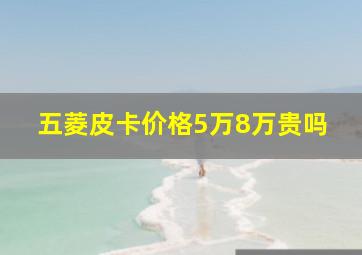 五菱皮卡价格5万8万贵吗